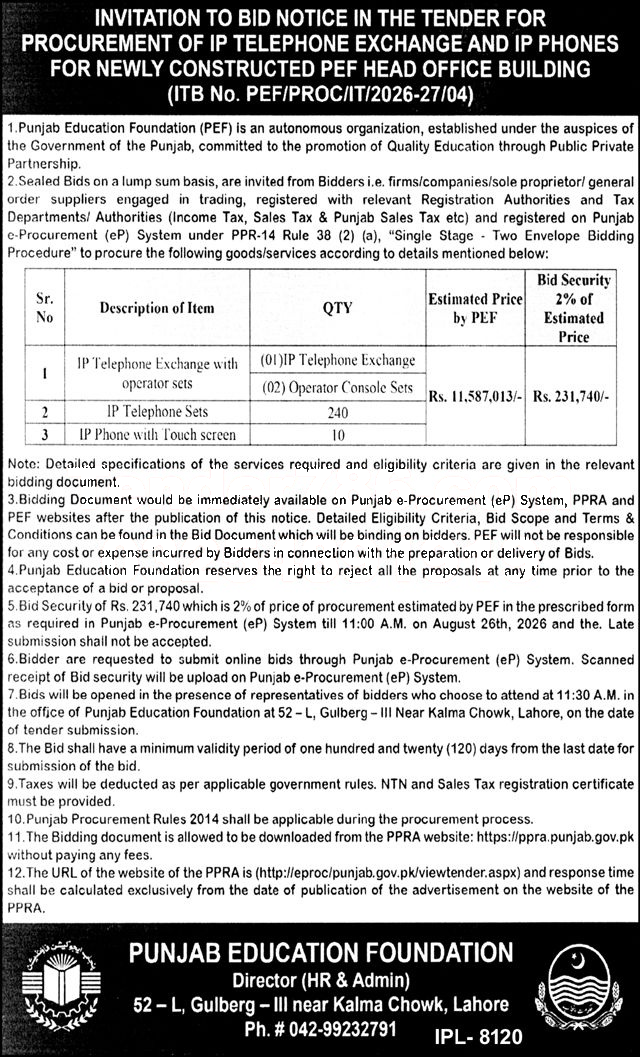 INVITATION TO BID NOTICE IN THE TENDER FOR PROCUREMENT OF IP TELEPHONE EXCHANGE AND IP PHONES FOR NEWLY CONSTRUCTED PEF HEAD OFFICE BUILDING
(ITB No. PEF/PROC/IT/2026-27/04)

1.Punjab Education Foundation (PEF) is an autonomous organization, established under the auspices of the Government of the Punjab, committed to the promotion of Quality Education through Public Private Partnership.
2.Sealed Bids on a lump sum basis, are invited from Bidders i.e. firms/companies/sole proprietor/ general order suppliers engaged in trading, registered with relevant Registration Authorities and Tax Departments/ Authorities (Income Tax, Sales Tax & Punjab Sales Tax etc) and registered on Punjab e-Procurement (eP) System under PPR-14 Rule 38 (2) (a), "Single Stage - Two Envelope Bidding Procedure" to procure the following goods/services according to details mentioned below:

| Sr. No | Description of Item | QTY | Estimated Price by PEF | Bid Security 2% of Estimated Price |
|---|---|---|---|---|
| 1 | IP Telephone Exchange with operator sets | (01)IP Telephone Exchange | Rs. 11,587,013/- | Rs. 231,740/- |
| | | (02) Operator Console Sets | | |
| 2 | IP Telephone Sets | 240 | | |
| 3 | IP Phone with Touch screen | 10 | | |

Note: Detailed specifications of the services required and eligibility criteria are given in the relevant bidding document.
3.Bidding Document would be immediately available on Punjab e-Procurement (eP) System, PPRA and PEF websites after the publication of this notice. Detailed Eligibility Criteria, Bid Scope and Terms & Conditions can be found in the Bid Document which will be binding on bidders. PEF will not be responsible for any cost or expense incurred by Bidders in connection with the preparation or delivery of Bids.
4.Punjab Education Foundation reserves the right to reject all the proposals at any time prior to the acceptance of a bid or proposal.
5.Bid Security of Rs. 231,740 which is 2% of price of procurement estimated by PEF in the prescribed form as required in Punjab e-Procurement (eP) System till 11:00 A.M. on August 26th, 2026 and the. Late submission shall not be accepted.
6.Bidder are requested to submit online bids through Punjab e-Procurement (eP) System. Scanned receipt of Bid security will be upload on Punjab e-Procurement (eP) System.
7.Bids will be opened in the presence of representatives of bidders who choose to attend at 11:30 A.M. in the office of Punjab Education Foundation at 52 – L, Gulberg – III Near Kalma Chowk, Lahore, on the date of tender submission.
8.The Bid shall have a minimum validity period of one hundred and twenty (120) days from the last date for submission of the bid.
9.Taxes will be deducted as per applicable government rules. NTN and Sales Tax registration certificate must be provided.
10.Punjab Procurement Rules 2014 shall be applicable during the procurement process.
11.The Bidding document is allowed to be downloaded from the PPRA website: https://ppra.punjab.gov.pk without paying any fees.
12.The URL of the website of the PPRA is (http://eproc/punjab.gov.pk/viewtender.aspx) and response time shall be calculated exclusively from the date of publication of the advertisement on the website of the PPRA.

PUNJAB EDUCATION FOUNDATION
Director (HR & Admin)
52 – L, Gulberg – III near Kalma Chowk, Lahore
Ph. # 042-99232791
IPL- 8120